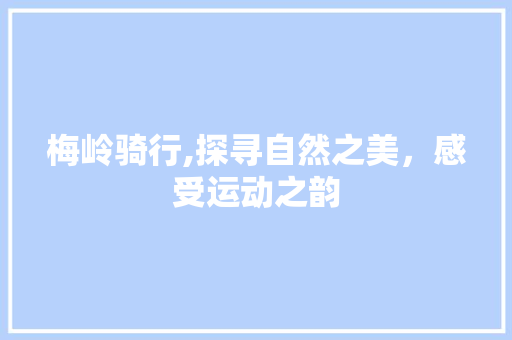 梅岭骑行,探寻自然之美，感受运动之韵